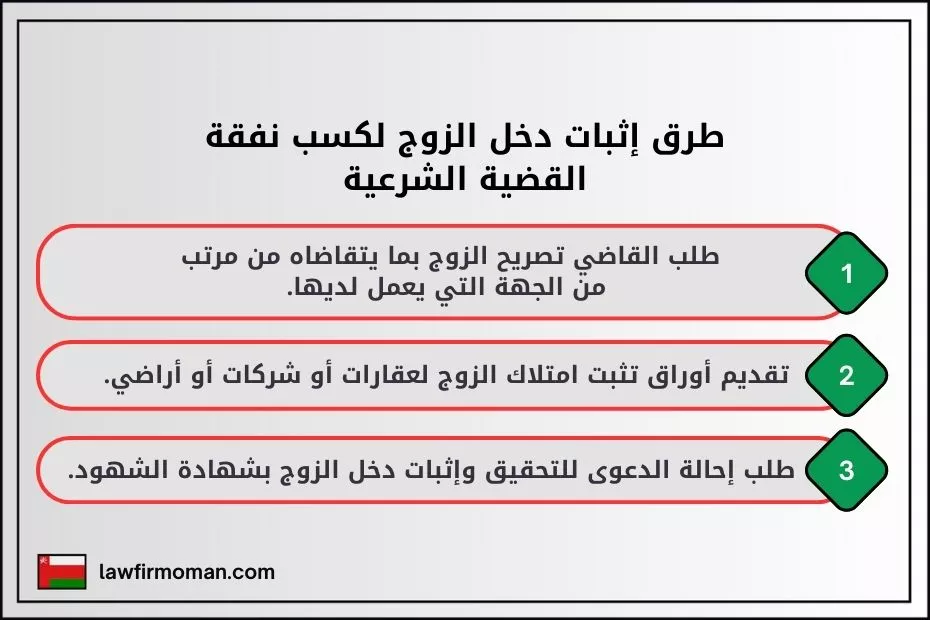 طرق إثبات دخل الزوج لكسب نفقة القضية الشرعية

1
طلب القاضي تصريح الزوج بما يتقاضاه من مرتب من الجهة التي يعمل لديها.

2
تقديم أوراق تثبت امتلاك الزوج لعقارات أو شركات أو أراضي.

3
طلب إحالة الدعوى للتحقيق وإثبات دخل الزوج بشهادة الشهود.

lawfirmoman.com